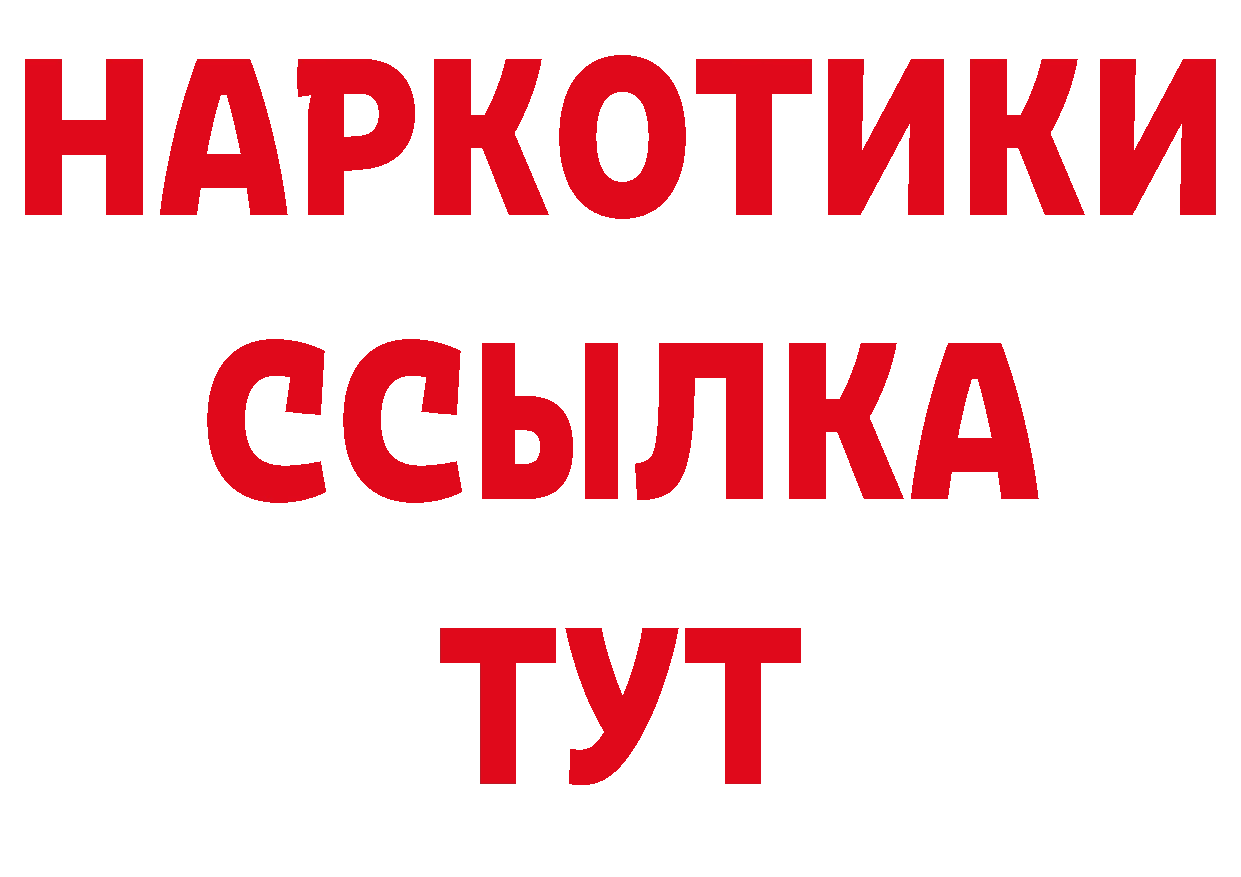 НАРКОТИКИ
ССЫЛКА
ТУТ